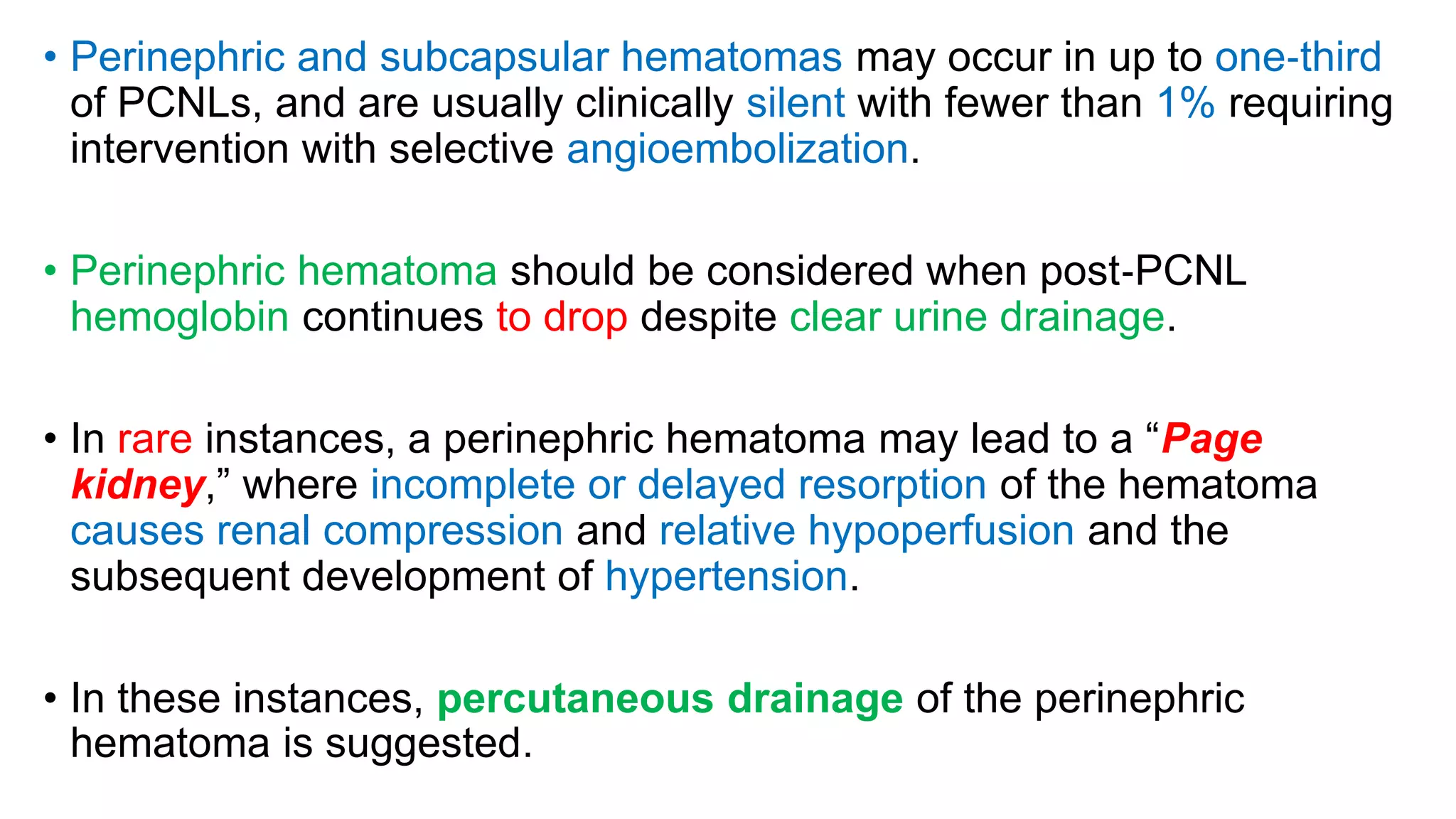 • Perinephric and subcapsular hematomas may occur in up to one-third of PCNLs, and are usually clinically silent with fewer than 1% requiring intervention with selective angioembolization.

• Perinephric hematoma should be considered when post-PCNL hemoglobin continues to drop despite clear urine drainage.

• In rare instances, a perinephric hematoma may lead to a “Page kidney,” where incomplete or delayed resorption of the hematoma causes renal compression and relative hypoperfusion and the subsequent development of hypertension.

• In these instances, percutaneous drainage of the perinephric hematoma is suggested.